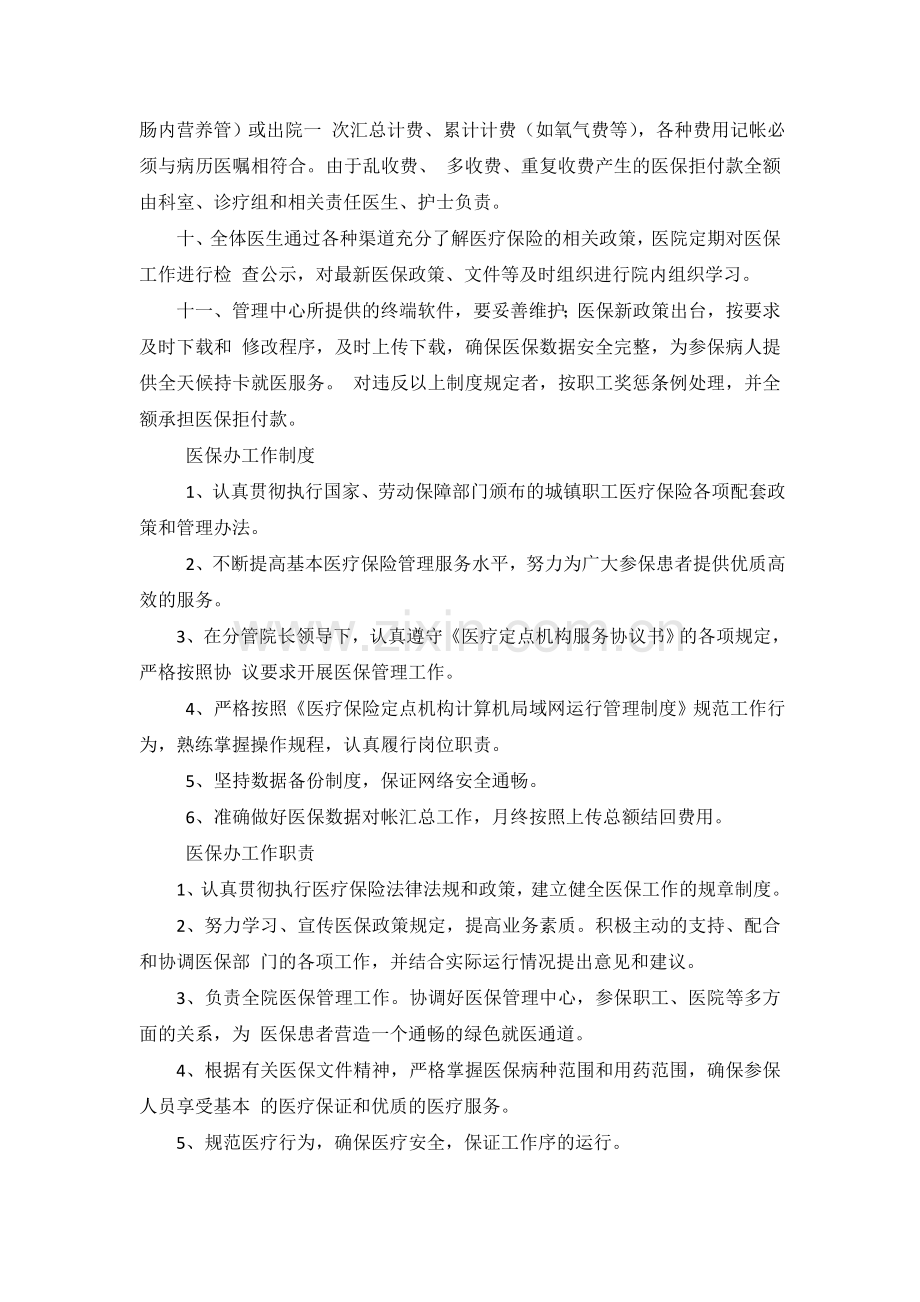 肠内营养管）或出院一 次汇总计费、累计计费（如氧气费等），各种费用记帐必须与病历医嘱相符合。由于乱收费、 多收费、重复收费产生的医保拒付款全额由科室、诊疗组和相关责任医生、护士负责。

十、全体医生通过各种渠道充分了解医疗保险的相关政策，医院定期对医保工作进行检 查公示，对最新医保政策、文件等及时组织进行院内组织学习。

十一、管理中心所提供的终端软件，要妥善维护;医保新政策出台，按要求及时下载和 修改程序，及时上传下载，确保医保数据安全完整，为参保病人提供全天候持卡就医服务。 对违反以上制度规定者，按职工奖惩条例处理，并全额承担医保拒付款。

医保办工作制度

1、认真贯彻执行国家、劳动保障部门颁布的城镇职工医疗保险各项配套政策和管理办法。

2、不断提高基本医疗保险管理服务水平，努力为广大参保患者提供优质高效的服务。

3、在分管院长领导下，认真遵守《医疗定点机构服务协议书》的各项规定，严格按照协 议要求开展医保管理工作。

4、严格按照《医疗保险定点机构计算机局域网运行管理制度》规范工作行为，熟练掌握操作规程，认真履行岗位职责。

5、坚持数据备份制度，保证网络安全通畅。

6、准确做好医保数据对帐汇总工作，月终按照上传总额结回费用。

医保办工作职责

1、认真贯彻执行医疗保险法律法规和政策，建立健全医保工作的规章制度。

2、努力学习、宣传医保政策规定，提高业务素质。积极主动的支持、配合和协调医保部 门的各项工作，并结合实际运行情况提出意见和建议。

3、负责全院医保管理工作。协调好医保管理中心，参保职工、医院等多方面的关系，为 医保患者营造一个通畅的绿色就医通道。

4、根据有关医保文件精神，严格掌握医保病种范围和用药范围，确保参保人员享受基本 的医疗保证和优质的医疗服务。

5、规范医疗行为，确保医疗安全，保证工作序的运行。

www.zixin.com.cn